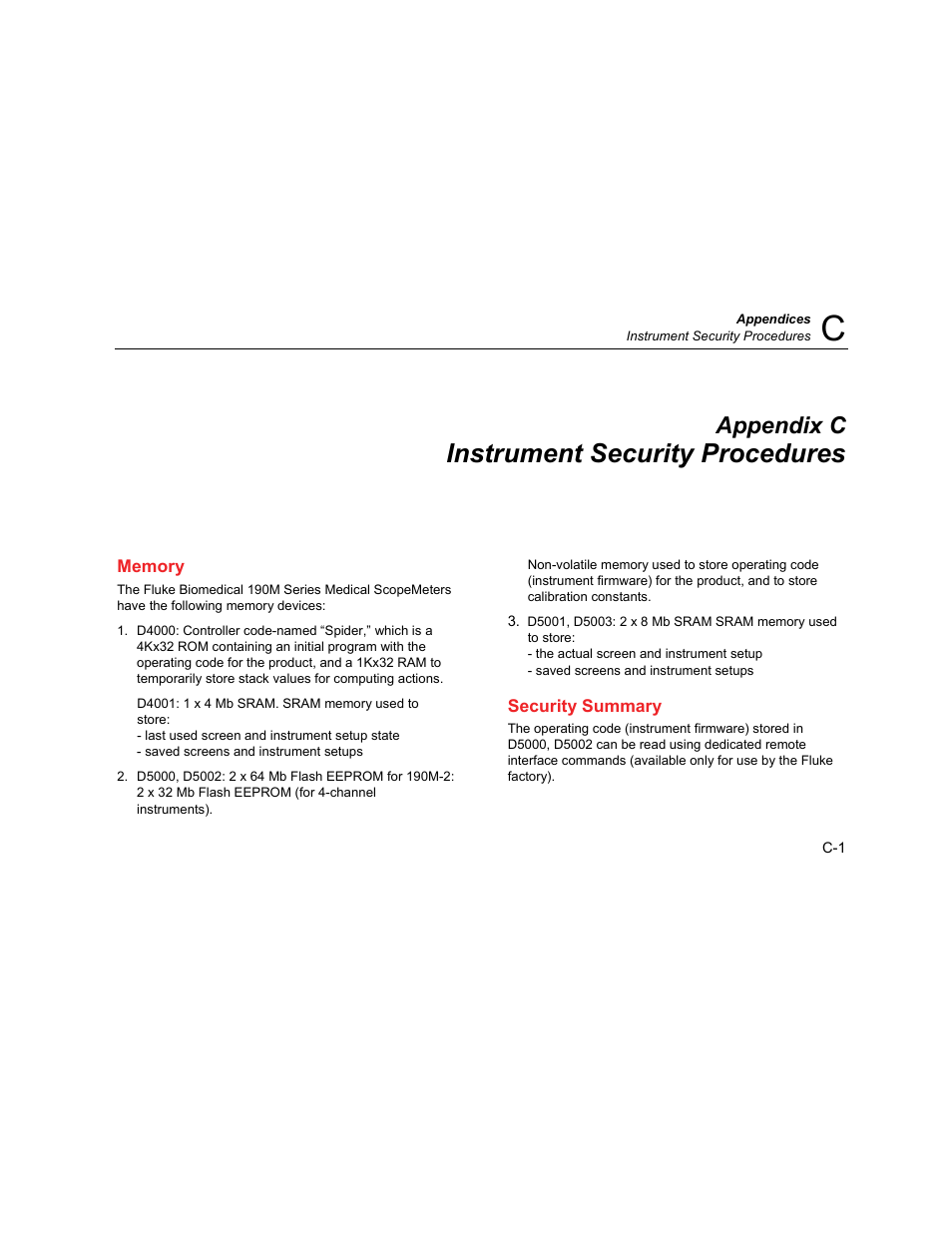 Appendices
Instrument Security Procedures
C

Appendix C
Instrument Security Procedures

Memory

The Fluke Biomedical 190M Series Medical ScopeMeters have the following memory devices:

1. D4000: Controller code-named “Spider,” which is a 4Kx32 ROM containing an initial program with the operating code for the product, and a 1Kx32 RAM to temporarily store stack values for computing actions.

D4001: 1 x 4 Mb SRAM. SRAM memory used to store:
- last used screen and instrument setup state
- saved screens and instrument setups

2. D5000, D5002: 2 x 64 Mb Flash EEPROM for 190M-2: 2 x 32 Mb Flash EEPROM (for 4-channel instruments).

Non-volatile memory used to store operating code (instrument firmware) for the product, and to store calibration constants.

3. D5001, D5003: 2 x 8 Mb SRAM SRAM memory used to store:
- the actual screen and instrument setup
- saved screens and instrument setups

Security Summary

The operating code (instrument firmware) stored in D5000, D5002 can be read using dedicated remote interface commands (available only for use by the Fluke factory).

C-1